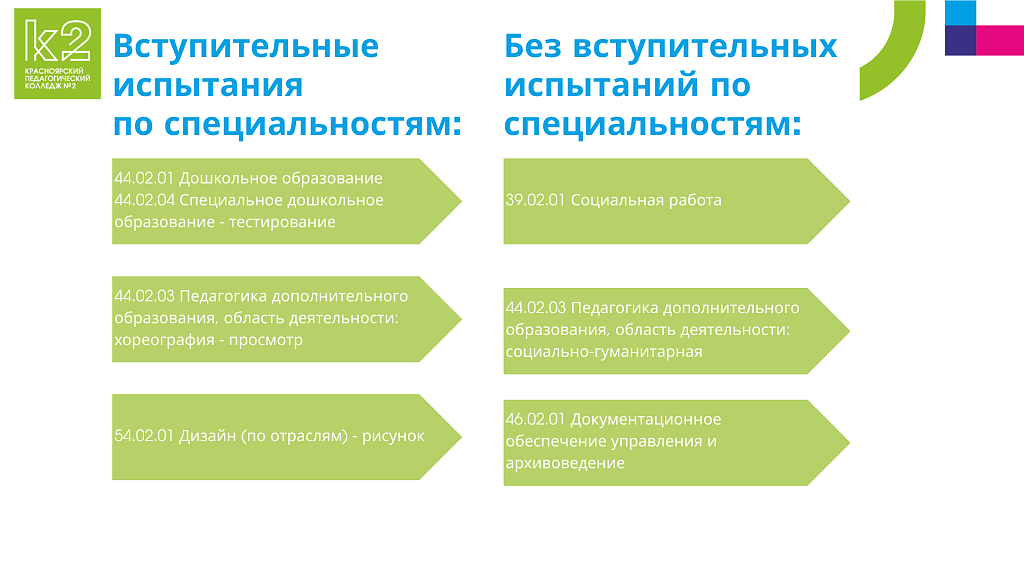 k2
КРАСНОЯРСКИЙ ПЕДАГОГИЧЕСКИЙ КОЛЛЕДЖ №2

Вступительные испытания по специальностям:

44.02.01 Дошкольное образование
44.02.04 Специальное дошкольное образование - тестирование

44.02.03 Педагогика дополнительного образования, область деятельности: хореография - просмотр

54.02.01 Дизайн (по отраслям) - рисунок

Без вступительных испытаний по специальностям:

39.02.01 Социальная работа

44.02.03 Педагогика дополнительного образования, область деятельности: социально-гуманитарная

46.02.01 Документационное обеспечение управления и архивоведение